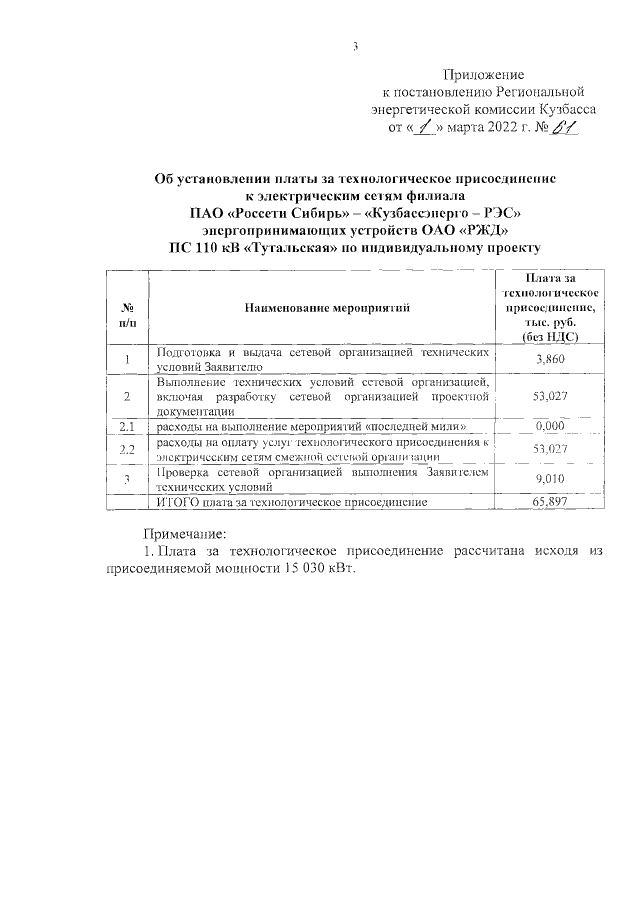 3

Приложение
к постановлению Региональной
энергетической комиссии Кузбасса
от «1» марта 2022 г. № 61

Об установлении платы за технологическое присоединение
к электрическим сетям филиала
ПАО «Россети Сибирь» – «Кузбассэнерго – РЭС»
энергопринимающих устройств ОАО «РЖД»
ПС 110 кВ «Тутальская» по индивидуальному проекту

| № п/п | Наименование мероприятий | Плата за технологическое присоединение, тыс. руб. (без НДС) |
|---|---|---|
| 1 | Подготовка и выдача сетевой организацией технических условий Заявителю | 3,860 |
| 2 | Выполнение технических условий сетевой организацией, включая разработку сетевой организацией проектной документации | 53,027 |
| 2.1 | расходы на выполнение мероприятий «последней мили» | 0,000 |
| 2.2 | расходы на оплату услуг технологического присоединения к электрическим сетям смежной сетевой организации | 53,027 |
| 3 | Проверка сетевой организацией выполнения Заявителем технических условий | 9,010 |
| | ИТОГО плата за технологическое присоединение | 65,897 |

Примечание:
1. Плата за технологическое присоединение рассчитана исходя из присоединяемой мощности 15 030 кВт.